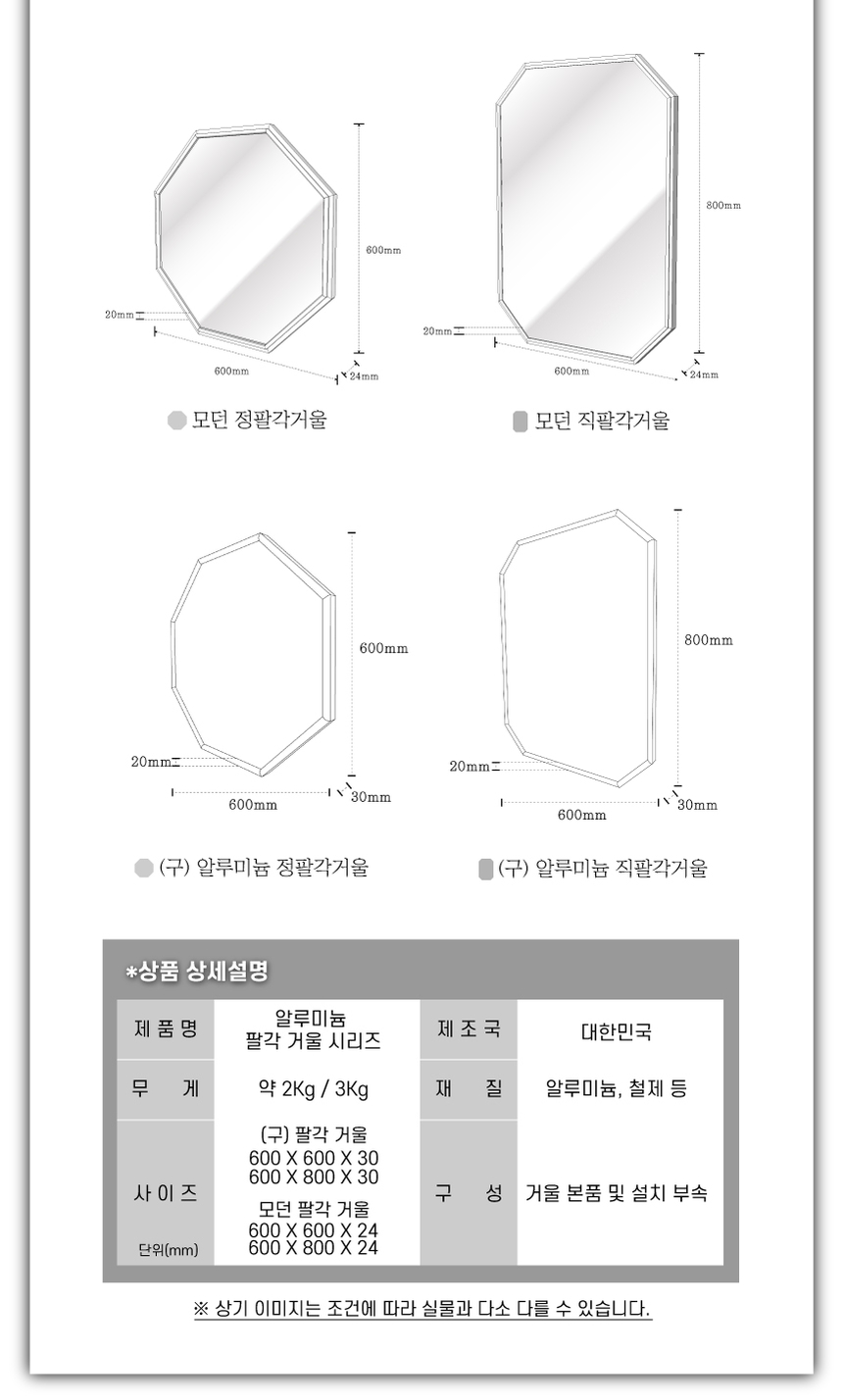 600mm
20mm
600mm
24mm

모던 정팔각거울

800mm
20mm
600mm
24mm

모던 직팔각거울

600mm
20mm
600mm
30mm

(구) 알루미늄 정팔각거울

800mm
20mm
600mm
30mm

(구) 알루미늄 직팔각거울

*상품 상세설명

| 제 품 명 | 알루미늄 팔각 거울 시리즈 | 제 조 국 | 대한민국 |
|---|---|---|---|
| 무 게 | 약 2Kg / 3Kg | 재 질 | 알루미늄, 철제 등 |
| 사 이 즈 단위(mm) | (구) 팔각 거울 600 X 600 X 30 600 X 800 X 30 모던 팔각 거울 600 X 600 X 24 600 X 800 X 24 | 구 성 | 거울 본품 및 설치 부속 |

※ 상기 이미지는 조건에 따라 실물과 다소 다를 수 있습니다.